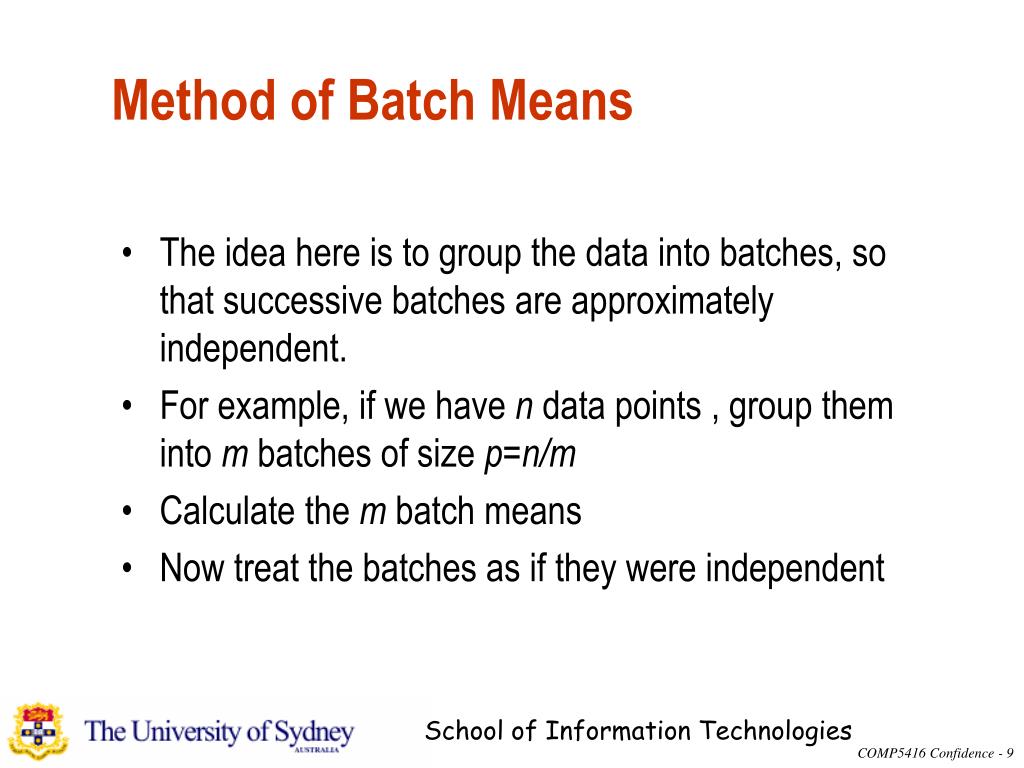 Method of Batch Means

• The idea here is to group the data into batches, so that successive batches are approximately independent.
• For example, if we have $n$ data points , group them into $m$ batches of size $p=n/m$
• Calculate the $m$ batch means
• Now treat the batches as if they were independent

The University of Sydney
AUSTRALIA

School of Information Technologies

COMP5416 Confidence - 9